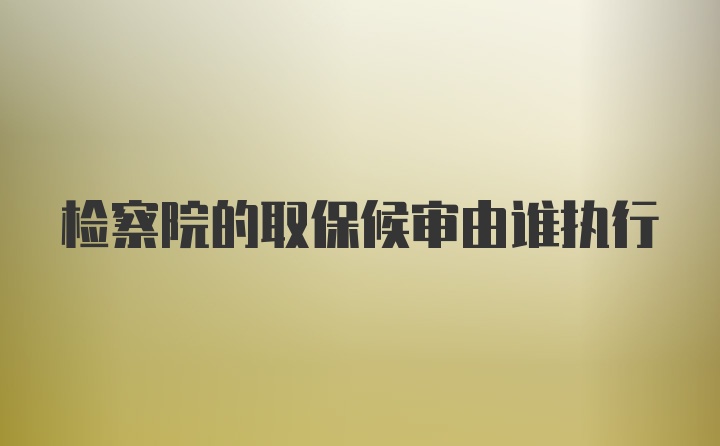 检察院的取保候审由谁执行